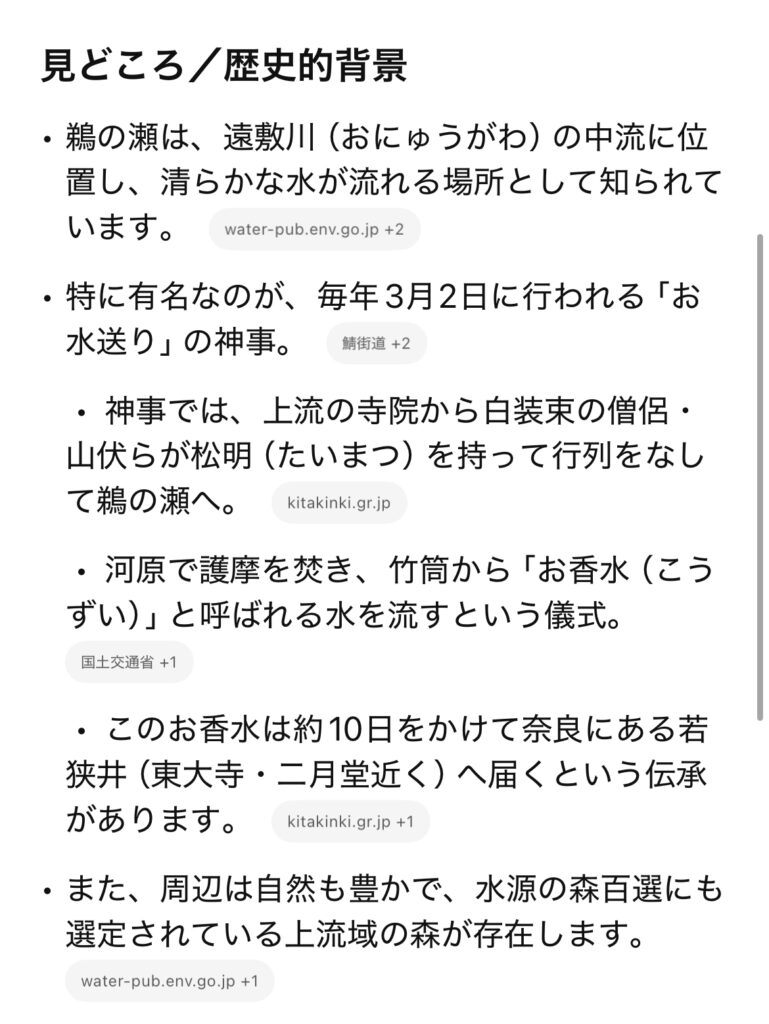 見どころ／歴史的背景

• 鵜の瀬は、遠敷川（おにゅうがわ）の中流に位置し、清らかな水が流れる場所として知られています。 water-pub.env.go.jp +2

• 特に有名なのが、毎年３月２日に行われる「お水送り」の神事。 鯖街道 +2

• 神事では、上流の寺院から白装束の僧侶・山伏らが松明（たいまつ）を持って行列をなして鵜の瀬へ。 kitakinki.gr.jp

• 河原で護摩を焚き、竹筒から「お香水（こうずい）」と呼ばれる水を流すという儀式。 国土交通省 +1

• このお香水は約10日をかけて奈良にある若狭井（東大寺・二月堂近く）へ届くという伝承があります。 kitakinki.gr.jp +1

• また、周辺は自然も豊かで、水源の森百選にも選定されている上流域の森が存在します。 water-pub.env.go.jp +1